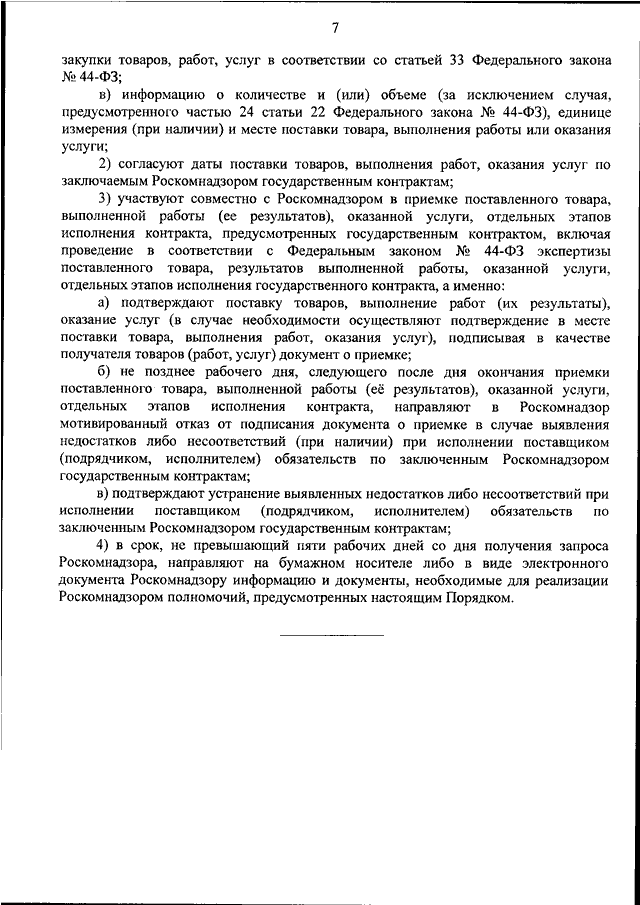 7

закупки товаров, работ, услуг в соответствии со статьей 33 Федерального закона № 44-ФЗ;

в) информацию о количестве и (или) объеме (за исключением случая, предусмотренного частью 24 статьи 22 Федерального закона № 44-ФЗ), единице измерения (при наличии) и месте поставки товара, выполнения работы или оказания услуги;

2) согласуют даты поставки товаров, выполнения работ, оказания услуг по заключаемым Роскомнадзором государственным контрактам;

3) участвуют совместно с Роскомнадзором в приемке поставленного товара, выполненной работы (ее результатов), оказанной услуги, отдельных этапов исполнения контракта, предусмотренных государственным контрактом, включая проведение в соответствии с Федеральным законом № 44-ФЗ экспертизы поставленного товара, результатов выполненной работы, оказанной услуги, отдельных этапов исполнения государственного контракта, а именно:

а) подтверждают поставку товаров, выполнение работ (их результаты), оказание услуг (в случае необходимости осуществляют подтверждение в месте поставки товара, выполнения работ, оказания услуг), подписывая в качестве получателя товаров (работ, услуг) документ о приемке;

б) не позднее рабочего дня, следующего после дня окончания приемки поставленного товара, выполненной работы (её результатов), оказанной услуги, отдельных этапов исполнения контракта, направляют в Роскомнадзор мотивированный отказ от подписания документа о приемке в случае выявления недостатков либо несоответствий (при наличии) при исполнении поставщиком (подрядчиком, исполнителем) обязательств по заключенным Роскомнадзором государственным контрактам;

в) подтверждают устранение выявленных недостатков либо несоответствий при исполнении поставщиком (подрядчиком, исполнителем) обязательств по заключенным Роскомнадзором государственным контрактам;

4) в срок, не превышающий пяти рабочих дней со дня получения запроса Роскомнадзора, направляют на бумажном носителе либо в виде электронного документа Роскомнадзору информацию и документы, необходимые для реализации Роскомнадзором полномочий, предусмотренных настоящим Порядком.